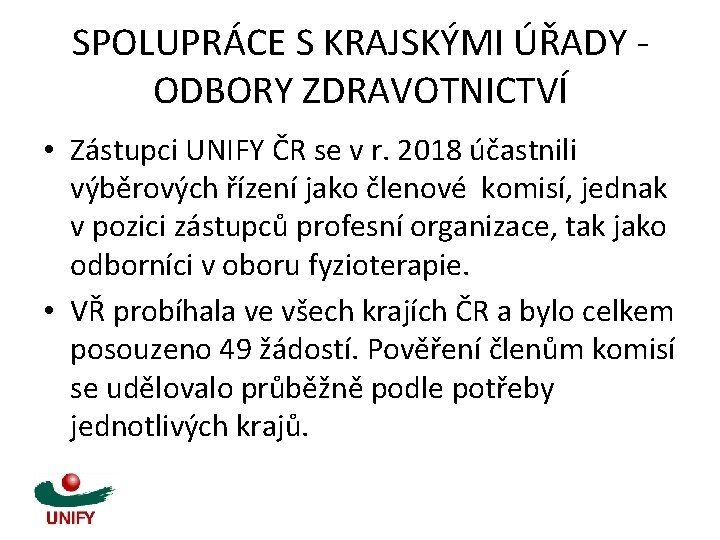 SPOLUPRÁCE S KRAJSKÝMI ÚŘADY - ODBORY ZDRAVOTNICTVÍ

• Zástupci UNIFY ČR se v r. 2018 účastnili výběrových řízení jako členové komisí, jednak v pozici zástupců profesní organizace, tak jako odborníci v oboru fyzioterapie.

• VŘ probíhala ve všech krajích ČR a bylo celkem posouzeno 49 žádostí. Pověření členům komisí se udělovalo průběžně podle potřeby jednotlivých krajů.

UNIFY